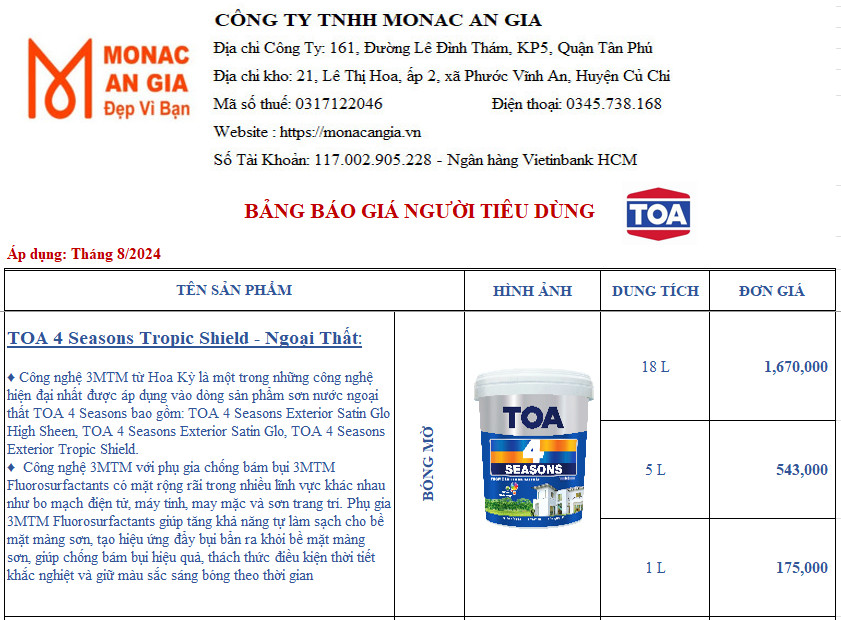 MONAC AN GIA
Đẹp Vì Bạn

CÔNG TY TNHH MONAC AN GIA
Địa chỉ Công Ty: 161, Đường Lê Đình Thám, KP5, Quận Tân Phú
Địa chỉ kho: 21, Lê Thị Hoa, ấp 2, xã Phước Vĩnh An, Huyện Củ Chi
Mã số thuế: 0317122046 Điện thoại: 0345.738.168
Website : https://monacangia.vn
Số Tài Khoản: 117.002.905.228 - Ngân hàng Vietinbank HCM

BẢNG BÁO GIÁ NGƯỜI TIÊU DÙNG

TOA

Áp dụng: Tháng 8/2024

| TÊN SẢN PHẨM | | HÌNH ẢNH | DUNG TÍCH | ĐƠN GIÁ |
|---|---|---|---|---|
| TOA 4 Seasons Tropic Shield - Ngoại Thất: ♦ Công nghệ 3MTM từ Hoa Kỳ là một trong những công nghệ hiện đại nhất được áp dụng vào dòng sản phẩm sơn nước ngoại thất TOA 4 Seasons bao gồm: TOA 4 Seasons Exterior Satin Glo High Sheen, TOA 4 Seasons Exterior Satin Glo, TOA 4 Seasons Exterior Tropic Shield. ♦ Công nghệ 3MTM với phụ gia chống bám bụi 3MTM Fluorosurfactants có mặt rộng rãi trong nhiều lĩnh vực khác nhau như bo mạch điện tử, máy tính, may mặc và sơn trang trí. Phụ gia 3MTM Fluorosurfactants giúp tăng khả năng tự làm sạch cho bề mặt màng sơn, tạo hiệu ứng đẩy bụi bẩn ra khỏi bề mặt màng sơn, giúp chống bám bụi hiệu quả, thách thức điều kiện thời tiết khắc nghiệt và giữ màu sắc sáng bóng theo thời gian | BÓNG MỜ | TOA 4 SEASONS | 18 L | 1,670,000 |
| | | | 5 L | 543,000 |
| | | | 1 L | 175,000 |